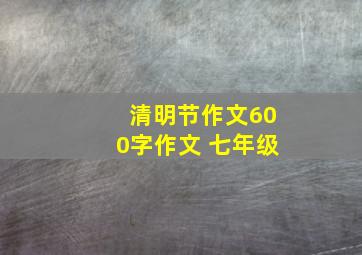 清明节作文600字作文 七年级